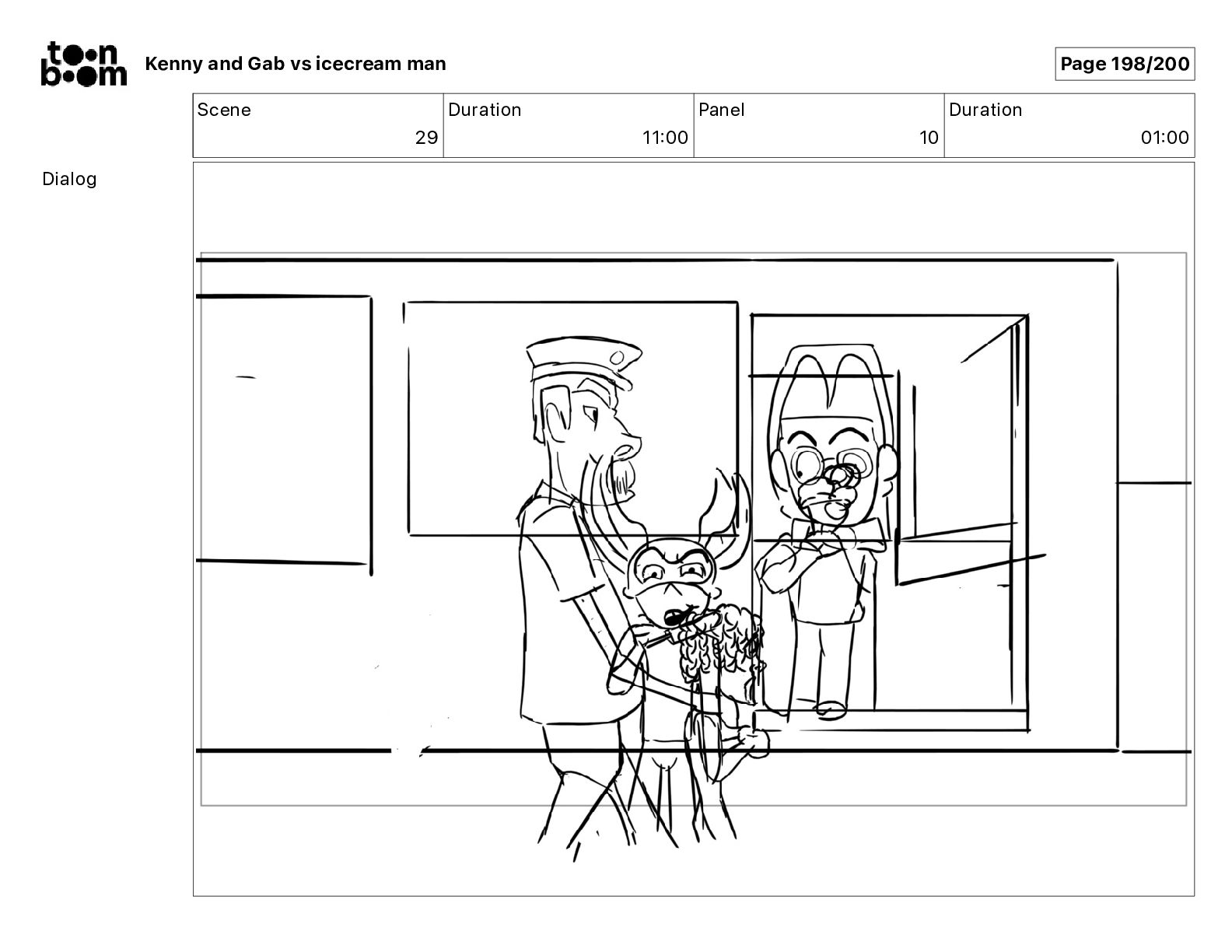 toon boom Kenny and Gab vs icecream man

Page 198/200

| Scene | Duration | Panel | Duration |
|---|---|---|---|
| 29 | 11:00 | 10 | 01:00 |

Dialog